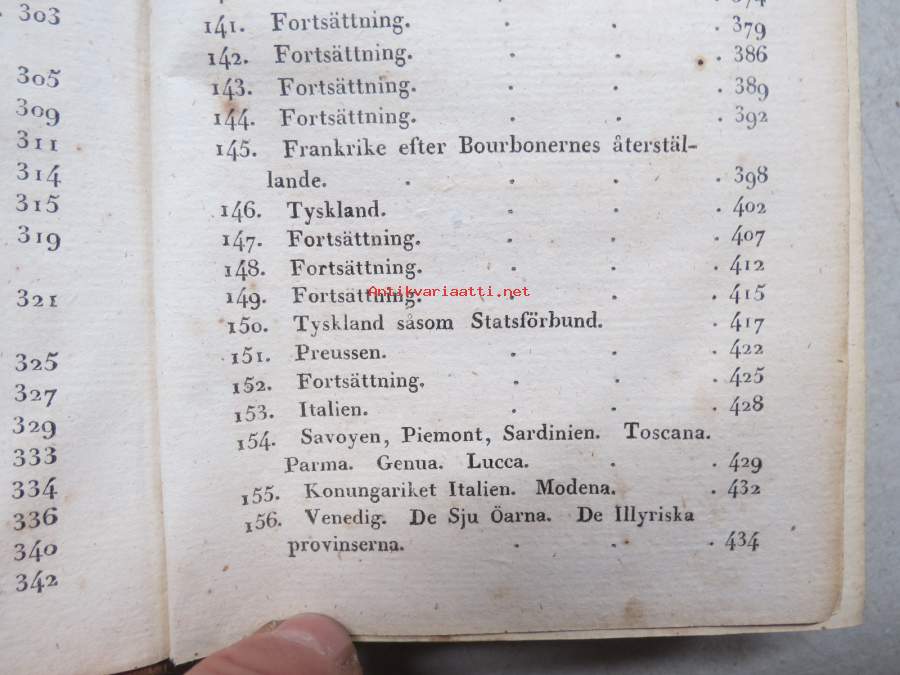 303
305
309
311
314
315
319
321
325
327
329
333
334
336
340
342

141. Fortsättning. . . . 379
142. Fortsättning. . . . 386
143. Fortsättning. . . . 389
144. Fortsättning. . . . 392
145. Frankrike efter Bourbonernes återställande. . . . . 398
146. Tyskland. . . . 402
147. Fortsättning. . . . 407
148. Fortsättning. . . . 412
149. Fortsättning. . . . 415
Antikvariaatti.net
150. Tyskland såsom Statsförbund. . 417
151. Preussen. . . . 422
152. Fortsättning. . . . 425
153. Italien. . . . 428
154. Savoyen, Piemont, Sardinien. Toscana. Parma. Genua. Lucca. . . 429
155. Konungariket Italien. Modena. . 432
156. Venedig. De Sju Öarna. De Illyriska provinserna. . . . 434